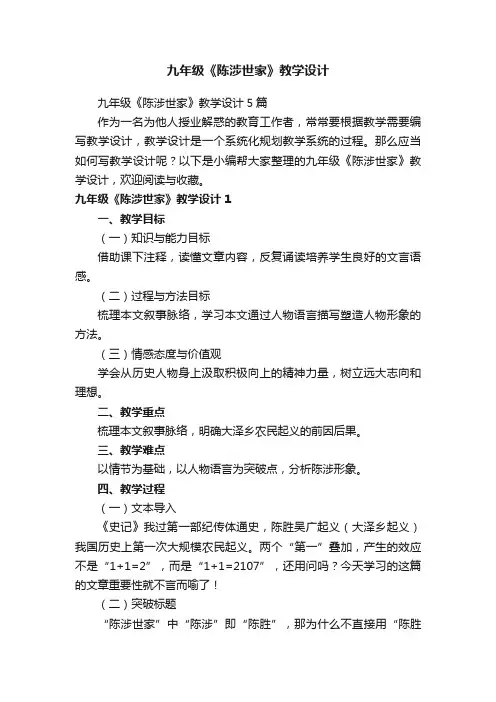 九年级《陈涉世家》教学设计

九年级《陈涉世家》教学设计 5 篇

作为一名为他人授业解惑的教育工作者，常常要根据教学需要编写教学设计，教学设计是一个系统化规划教学系统的过程。那么应当如何写教学设计呢？以下是小编帮大家整理的九年级《陈涉世家》教学设计，欢迎阅读与收藏。

九年级《陈涉世家》教学设计 1

一、教学目标

（一）知识与能力目标

借助课下注释，读懂文章内容，反复诵读培养学生良好的文言语感。

（二）过程与方法目标

梳理本文叙事脉络，学习本文通过人物语言描写塑造人物形象的方法。

（三）情感态度与价值观

学会从历史人物身上汲取积极向上的精神力量，树立远大志向和理想。

二、教学重点

梳理本文叙事脉络，明确大泽乡农民起义的前因后果。

三、教学难点

以情节为基础，以人物语言为突破点，分析陈涉形象。

四、教学过程

（一）文本导入

《史记》我过第一部纪传体通史，陈胜吴广起义（大泽乡起义）我国历史上第一次大规模农民起义。两个“第一”叠加，产生的效应不是“1+1=2”，而是“1+1=2107”，还用问吗？今天学习的这篇的文章重要性就不言而喻了！

（二）突破标题

“陈涉世家”中“陈涉”即“陈胜”，那为什么不直接用“陈胜